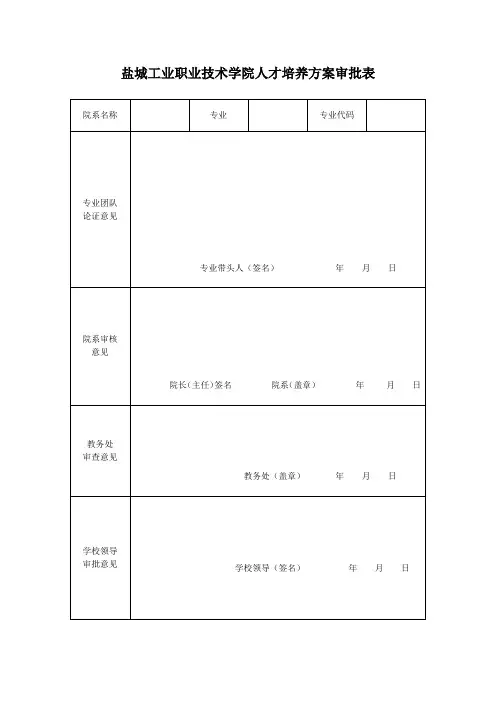 盐城工业职业技术学院人才培养方案审批表

| 院系名称 |  | 专业 |  | 专业代码 |  |
|---|---|---|---|---|---|
| 专业团队论证意见 | 专业带头人（签名） 年 月 日 | | | | |
| 院系审核意见 | 院长(主任)签名 院系(盖章) 年 月 日 | | | | |
| 教务处审查意见 | 教务处（盖章） 年 月 日 | | | | |
| 学校领导审批意见 | 学校领导（签名） 年 月 日 | | | | |